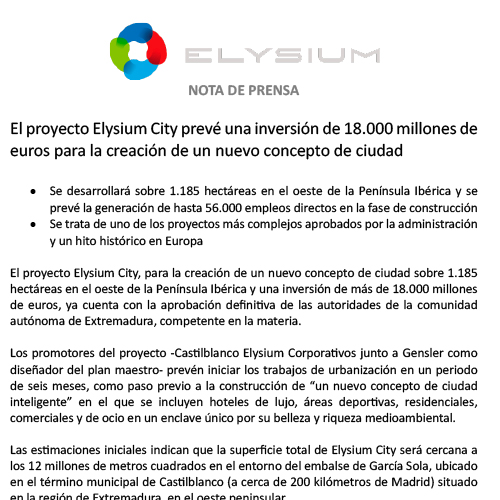 ELYSIUM

NOTA DE PRENSA

El proyecto Elysium City prevé una inversión de 18.000 millones de euros para la creación de un nuevo concepto de ciudad

• Se desarrollará sobre 1.185 hectáreas en el oeste de la Península Ibérica y se prevé la generación de hasta 56.000 empleos directos en la fase de construcción
• Se trata de uno de los proyectos más complejos aprobados por la administración y un hito histórico en Europa

El proyecto Elysium City, para la creación de un nuevo concepto de ciudad sobre 1.185 hectáreas en el oeste de la Península Ibérica y una inversión de más de 18.000 millones de euros, ya cuenta con la aprobación definitiva de las autoridades de la comunidad autónoma de Extremadura, competente en la materia.

Los promotores del proyecto -Castilblanco Elysium Corporativos junto a Gensler como diseñador del plan maestro- prevén iniciar los trabajos de urbanización en un periodo de seis meses, como paso previo a la construcción de “un nuevo concepto de ciudad inteligente” en el que se incluyen hoteles de lujo, áreas deportivas, residenciales, comerciales y de ocio en un enclave único por su belleza y riqueza medioambiental.

Las estimaciones iniciales indican que la superficie total de Elysium City será cercana a los 12 millones de metros cuadrados en el entorno del embalse de García Sola, ubicado en el término municipal de Castilblanco (a cerca de 200 kilómetros de Madrid) situado en la región de Extremadura, en el oeste peninsular.